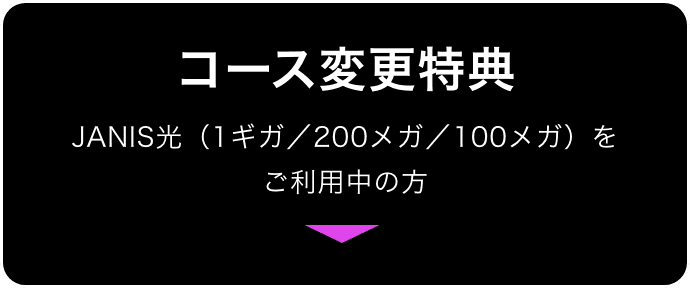 コース変更特典

JANIS光（1ギガ／200メガ／100メガ）をご利用中の方